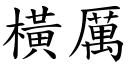 橫厲